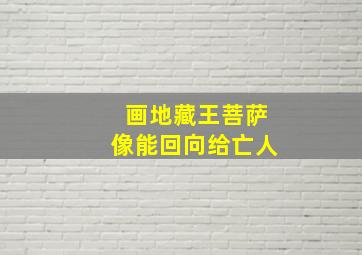 画地藏王菩萨
像能回向给亡人